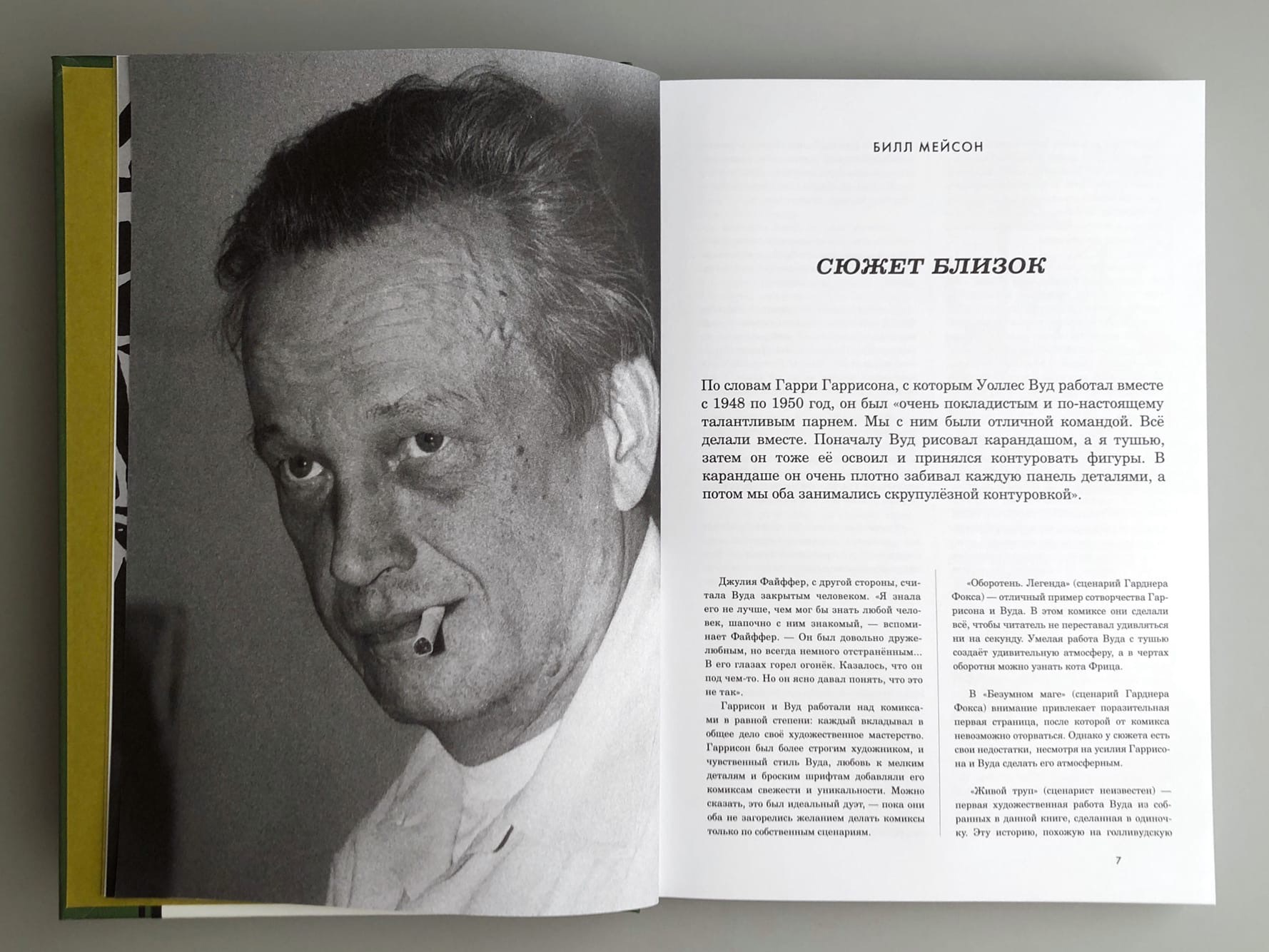 БИЛЛ МЕЙСОН

СЮЖЕТ БЛИЗОК

По словам Гарри Гаррисона, с которым Уоллес Вуд работал вместе с 1948 по 1950 год, он был «очень покладистым и по-настоящему талантливым парнем. Мы с ним были отличной командой. Всё делали вместе. Поначалу Вуд рисовал карандашом, а я тушью, затем он тоже её освоил и принялся контуровать фигуры. В карандаше он очень плотно забивал каждую панель деталями, а потом мы оба занимались скрупулёзной контуровкой».

Джулия Файффер, с другой стороны, считала Вуда закрытым человеком. «Я знала его не лучше, чем мог бы знать любой человек, шапочно с ним знакомый, — вспоминает Файффер. — Он был довольно дружелюбным, но всегда немного отстранённым... В его глазах горел огонёк. Казалось, что он под чем-то. Но он ясно давал понять, что это не так».

Гаррисон и Вуд работали над комиксами в равной степени: каждый вкладывал в общее дело своё художественное мастерство. Гаррисон был более строгим художником, и чувственный стиль Вуда, любовь к мелким деталям и броским шрифтам добавляли его комиксам свежести и уникальности. Можно сказать, это был идеальный дуэт, — пока они оба не загорелись желанием делать комиксы только по собственным сценариям.

«Оборотень. Легенда» (сценарий Гарднера Фокса) — отличный пример сотворчества Гаррисона и Вуда. В этом комиксе они сделали всё, чтобы читатель не переставал удивляться ни на секунду. Умелая работа Вуда с тушью создаёт удивительную атмосферу, а в чертах оборотня можно узнать кота Фрица.

В «Безумном маге» (сценарий Гарднера Фокса) внимание привлекает поразительная первая страница, после которой от комикса невозможно оторваться. Однако у сюжета есть свои недостатки, несмотря на усилия Гаррисона и Вуда сделать его атмосферным.

«Живой труп» (сценарист неизвестен) — первая художественная работа Вуда из собранных в данной книге, сделанная в одиночку. Эту историю, похожую на голливудскую

7